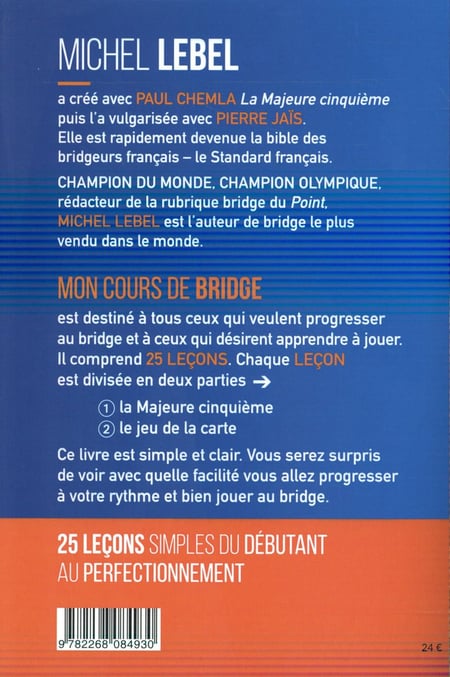 MICHEL LEBEL

a créé avec PAUL CHEMLA La Majeure cinquième puis l'a vulgarisée avec PIERRE JAÏS. Elle est rapidement devenue la bible des bridgeurs français – le Standard français.

CHAMPION DU MONDE, CHAMPION OLYMPIQUE, rédacteur de la rubrique bridge du Point, MICHEL LEBEL est l'auteur de bridge le plus vendu dans le monde.

MON COURS DE BRIDGE

est destiné à tous ceux qui veulent progresser au bridge et à ceux qui désirent apprendre à jouer. Il comprend 25 LEÇONS. Chaque LEÇON est divisée en deux parties →

1 la Majeure cinquième
2 le jeu de la carte

Ce livre est simple et clair. Vous serez surpris de voir avec quelle facilité vous allez progresser à votre rythme et bien jouer au bridge.

25 LEÇONS SIMPLES DU DÉBUTANT AU PERFECTIONNEMENT

9 782268 084930

24 €